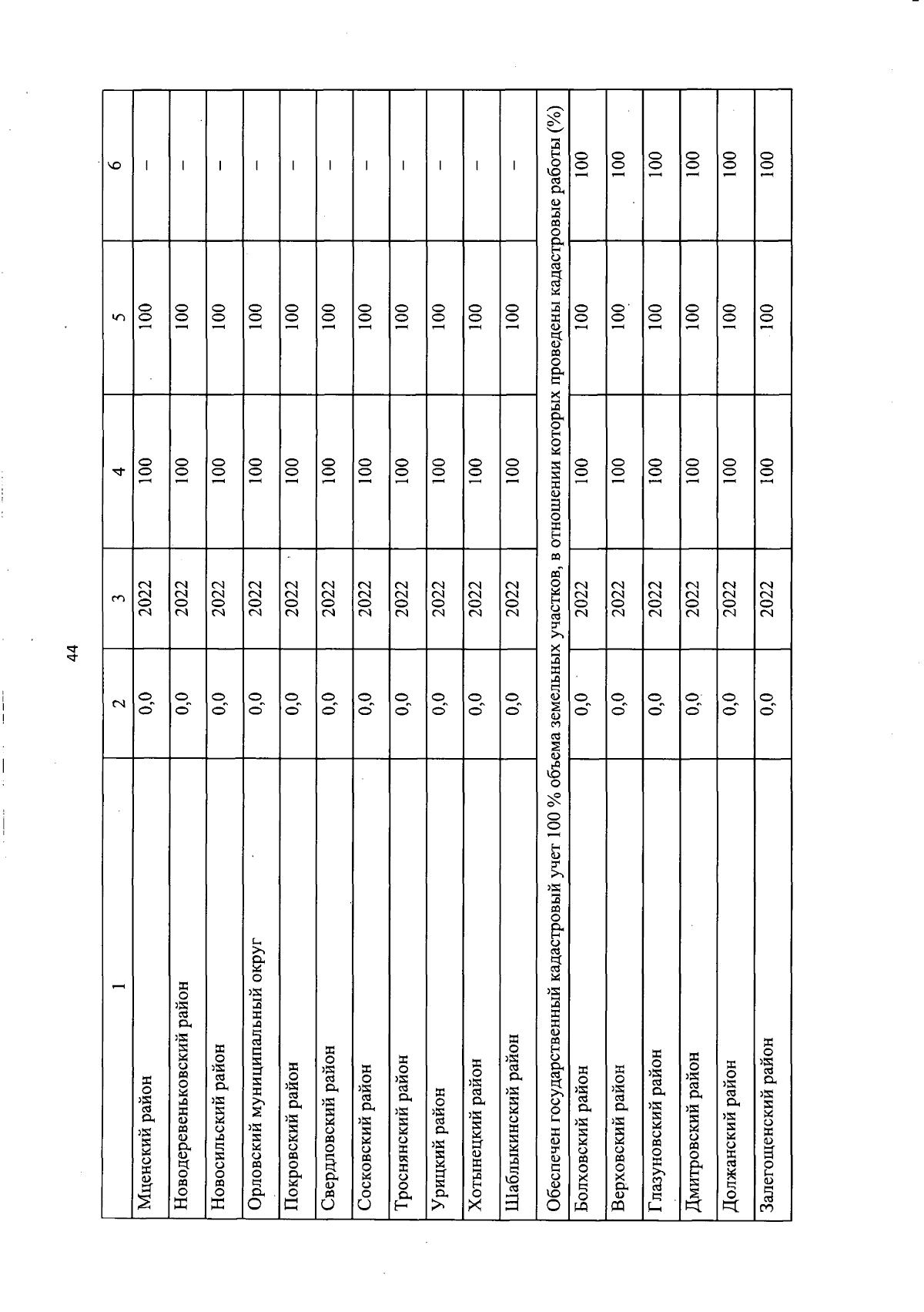 44

| 1 | 2 | 3 | 4 | 5 | 6 |
|---|---|---|---|---|---|
| Мценский район | 0,0 | 2022 | 100 | 100 | – |
| Новодеревеньковский район | 0,0 | 2022 | 100 | 100 | – |
| Новосильский район | 0,0 | 2022 | 100 | 100 | – |
| Орловский муниципальный округ | 0,0 | 2022 | 100 | 100 | – |
| Покровский район | 0,0 | 2022 | 100 | 100 | – |
| Свердловский район | 0,0 | 2022 | 100 | 100 | – |
| Сосковский район | 0,0 | 2022 | 100 | 100 | – |
| Троснянский район | 0,0 | 2022 | 100 | 100 | – |
| Урицкий район | 0,0 | 2022 | 100 | 100 | – |
| Хотынецкий район | 0,0 | 2022 | 100 | 100 | – |
| Шаблыкинский район | 0,0 | 2022 | 100 | 100 | – |
| Обеспечен государственный кадастровый учет 100 % объема земельных участков, в отношении которых проведены кадастровые работы (%) | | | | | |
| Болховский район | 0,0 | 2022 | 100 | 100 | 100 |
| Верховский район | 0,0 | 2022 | 100 | 100 | 100 |
| Глазуновский район | 0,0 | 2022 | 100 | 100 | 100 |
| Дмитровский район | 0,0 | 2022 | 100 | 100 | 100 |
| Должанский район | 0,0 | 2022 | 100 | 100 | 100 |
| Залегощенский район | 0,0 | 2022 | 100 | 100 | 100 |